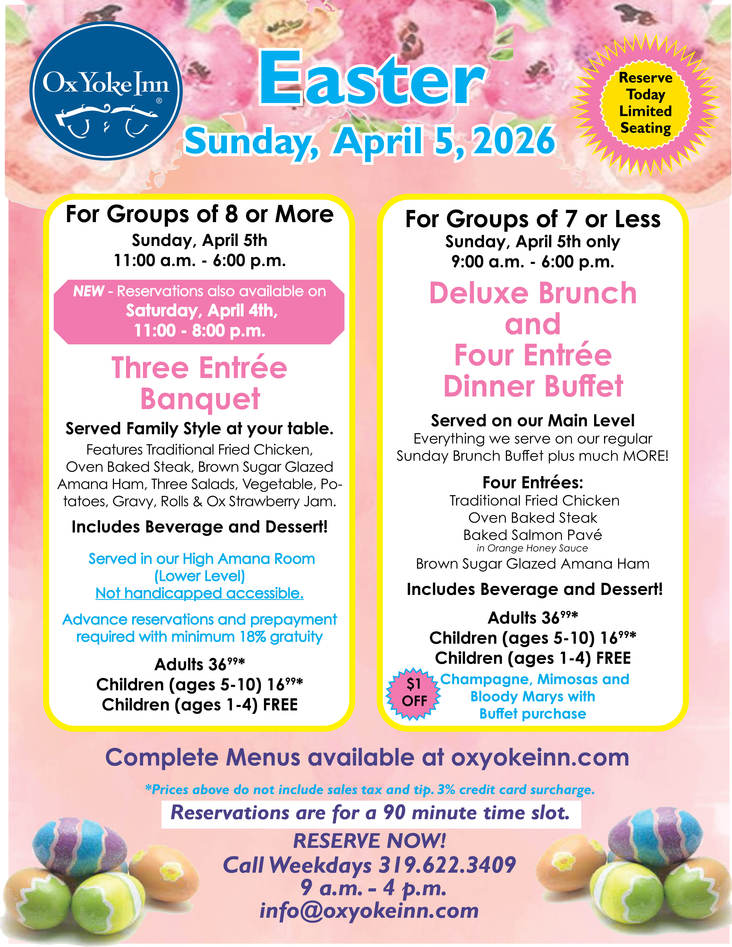 Ox Yoke Inn®

Easter
Sunday, April 5, 2026

Reserve Today Limited Seating

For Groups of 8 or More
Sunday, April 5th
11:00 a.m. - 6:00 p.m.

NEW - Reservations also available on Saturday, April 4th, 11:00 - 8:00 p.m.

Three Entrée Banquet

Served Family Style at your table.
Features Traditional Fried Chicken, Oven Baked Steak, Brown Sugar Glazed Amana Ham, Three Salads, Vegetable, Potatoes, Gravy, Rolls & Ox Strawberry Jam.

Includes Beverage and Dessert!

Served in our High Amana Room (Lower Level)
Not handicapped accessible.

Advance reservations and prepayment required with minimum 18% gratuity

Adults $36^{99}$*
Children (ages 5-10) $16^{99}$*
Children (ages 1-4) FREE

For Groups of 7 or Less
Sunday, April 5th only
9:00 a.m. - 6:00 p.m.

Deluxe Brunch and Four Entrée Dinner Buffet

Served on our Main Level
Everything we serve on our regular Sunday Brunch Buffet plus much MORE!

Four Entrées:
Traditional Fried Chicken
Oven Baked Steak
Baked Salmon Pavé
in Orange Honey Sauce
Brown Sugar Glazed Amana Ham

Includes Beverage and Dessert!

Adults $36^{99}$*
Children (ages 5-10) $16^{99}$*
Children (ages 1-4) FREE

$1 OFF
Champagne, Mimosas and Bloody Marys with Buffet purchase

Complete Menus available at oxyokeinn.com

*Prices above do not include sales tax and tip. 3% credit card surcharge.

Reservations are for a 90 minute time slot.

RESERVE NOW!
Call Weekdays 319.622.3409
9 a.m. - 4 p.m.
info@oxyokeinn.com